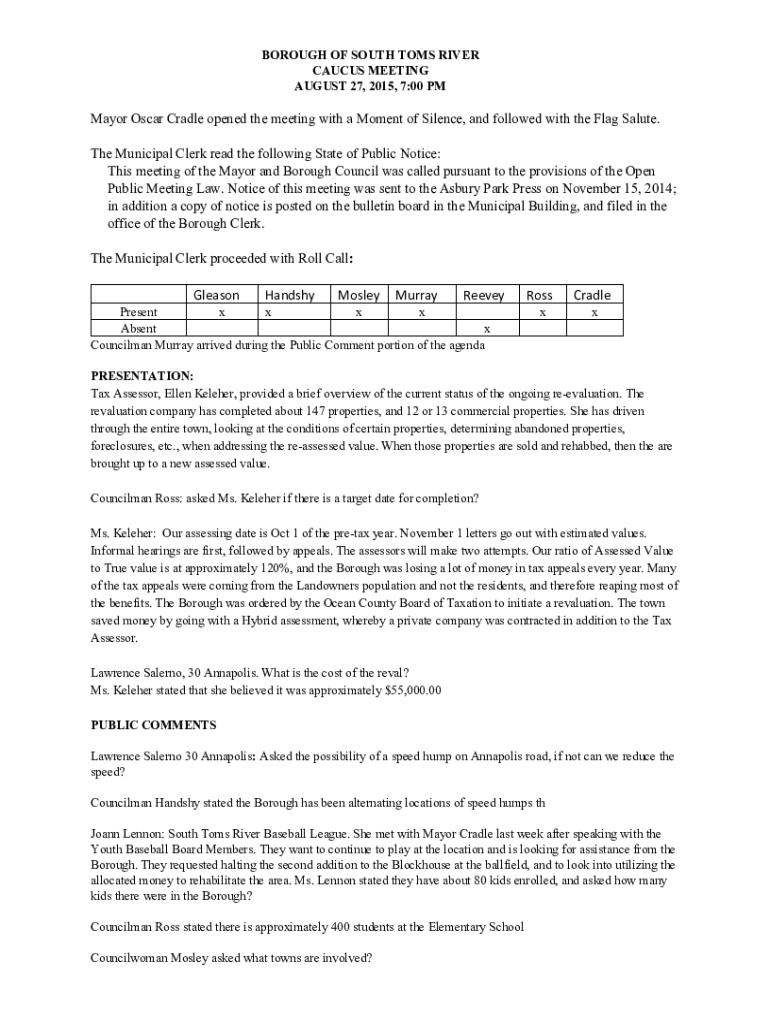 BOROUGH OF SOUTH TOMS RIVER
CAUCUS MEETING
AUGUST 27, 2015, 7:00 PM

Mayor Oscar Cradle opened the meeting with a Moment of Silence, and followed with the Flag Salute.

The Municipal Clerk read the following State of Public Notice:
This meeting of the Mayor and Borough Council was called pursuant to the provisions of the Open Public Meeting Law. Notice of this meeting was sent to the Asbury Park Press on November 15, 2014; in addition a copy of notice is posted on the bulletin board in the Municipal Building, and filed in the office of the Borough Clerk.

The Municipal Clerk proceeded with Roll Call:

| | Gleason | Handshy | Mosley | Murray | Reevey | Ross | Cradle |
|---|---|---|---|---|---|---|---|
| Present | x | x | x | x | | x | x |
| Absent | | | | | x | | |

Councilman Murray arrived during the Public Comment portion of the agenda

PRESENTATION:
Tax Assessor, Ellen Keleher, provided a brief overview of the current status of the ongoing re-evaluation. The revaluation company has completed about 147 properties, and 12 or 13 commercial properties. She has driven through the entire town, looking at the conditions of certain properties, determining abandoned properties, foreclosures, etc., when addressing the re-assessed value. When those properties are sold and rehabbed, then the are brought up to a new assessed value.

Councilman Ross: asked Ms. Keleher if there is a target date for completion?

Ms. Keleher: Our assessing date is Oct 1 of the pre-tax year. November 1 letters go out with estimated values. Informal hearings are first, followed by appeals. The assessors will make two attempts. Our ratio of Assessed Value to True value is at approximately 120%, and the Borough was losing a lot of money in tax appeals every year. Many of the tax appeals were coming from the Landowners population and not the residents, and therefore reaping most of the benefits. The Borough was ordered by the Ocean County Board of Taxation to initiate a revaluation. The town saved money by going with a Hybrid assessment, whereby a private company was contracted in addition to the Tax Assessor.

Lawrence Salerno, 30 Annapolis. What is the cost of the reval?
Ms. Keleher stated that she believed it was approximately $55,000.00

PUBLIC COMMENTS

Lawrence Salerno 30 Annapolis: Asked the possibility of a speed hump on Annapolis road, if not can we reduce the speed?

Councilman Handshy stated the Borough has been alternating locations of speed humps th

Joann Lennon: South Toms River Baseball League. She met with Mayor Cradle last week after speaking with the Youth Baseball Board Members. They want to continue to play at the location and is looking for assistance from the Borough. They requested halting the second addition to the Blockhouse at the ballfield, and to look into utilizing the allocated money to rehabilitate the area. Ms. Lennon stated they have about 80 kids enrolled, and asked how many kids there were in the Borough?

Councilman Ross stated there is approximately 400 students at the Elementary School

Councilwoman Mosley asked what towns are involved?